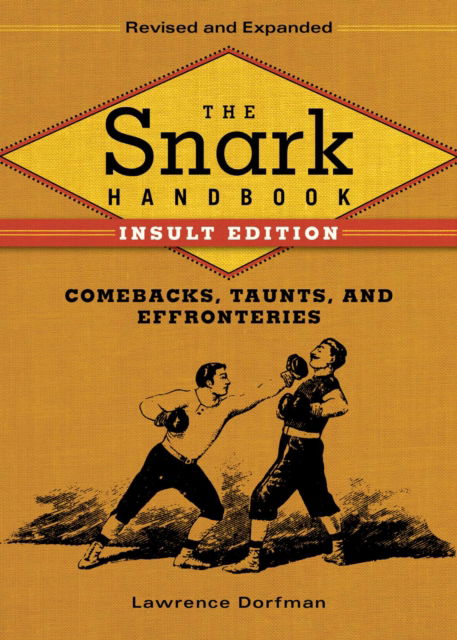 Revised and Expanded

THE
Snark
HANDBOOK

INSULT EDITION

COMEBACKS, TAUNTS, AND EFFRONTERIES

Lawrence Dorfman